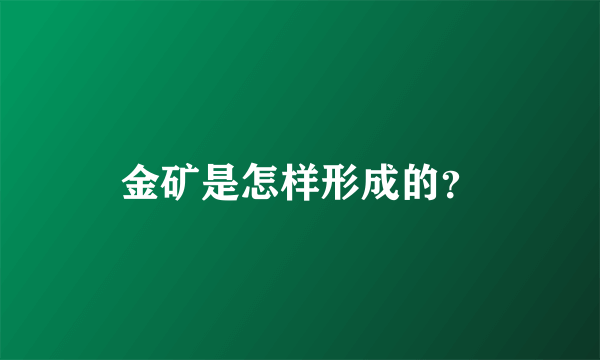 金矿是怎样形成的?